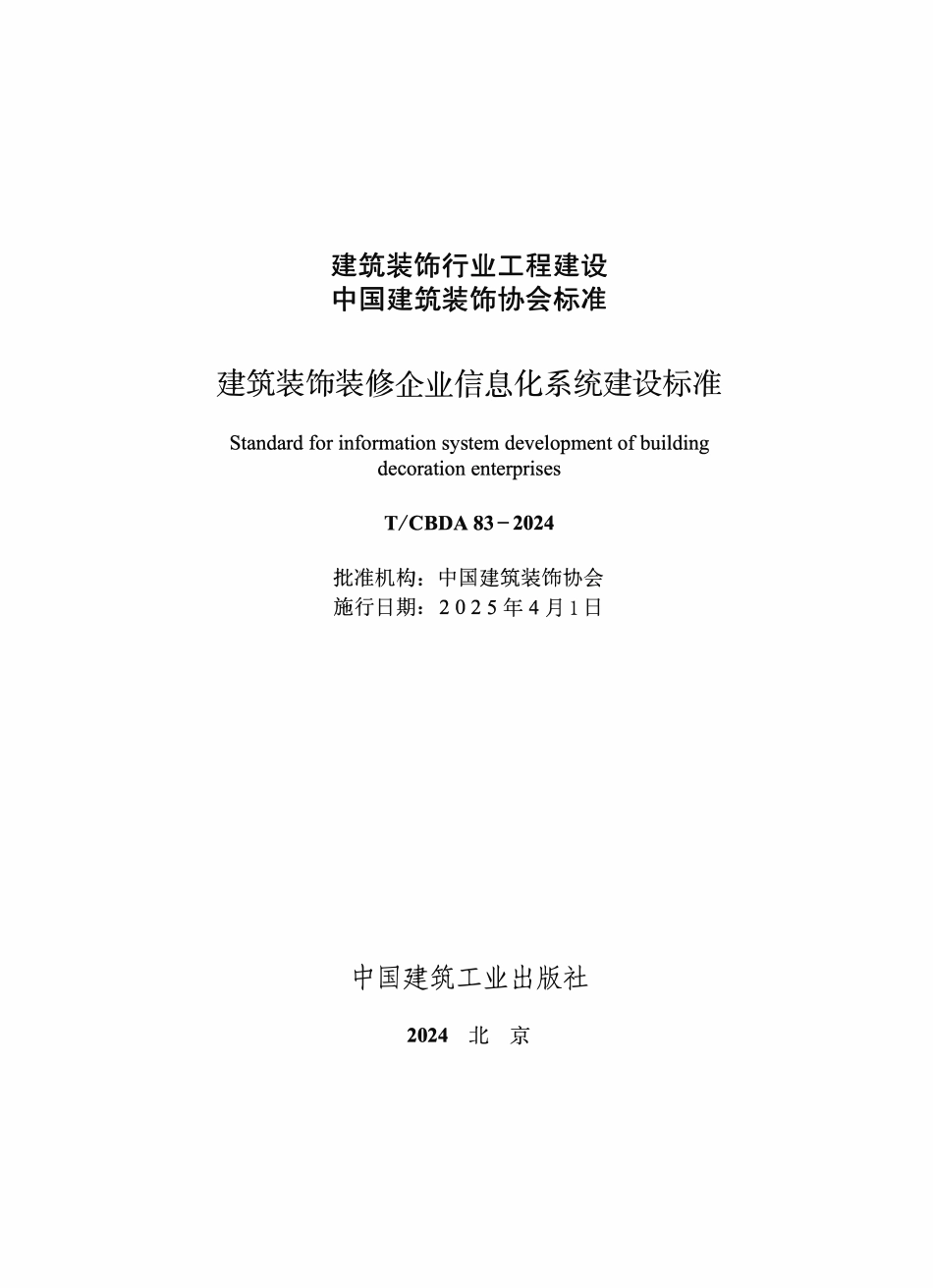 建筑装饰行业工程建设
中国建筑装饰协会标准

建筑装饰装修企业信息化系统建设标准

Standard for information system development of building decoration enterprises

T/CBDA 83－2024

批准机构：中国建筑装饰协会
施行日期：2025年4月1日

中国建筑工业出版社

2024 北 京